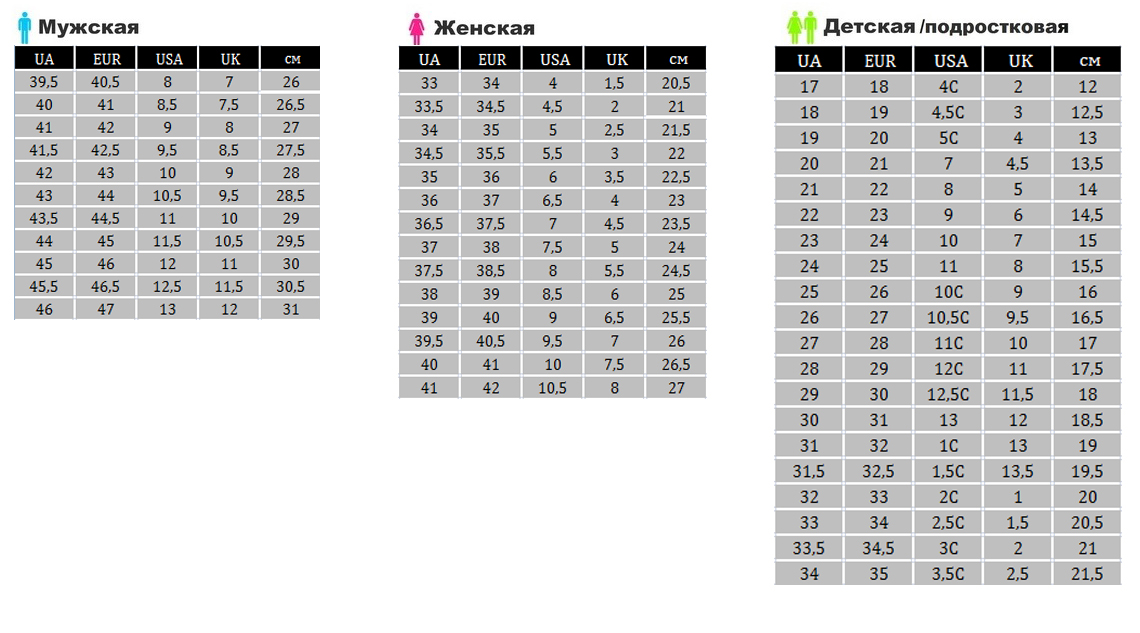 Мужская

| UA | EUR | USA | UK | см |
|---|---|---|---|---|
| 39,5 | 40,5 | 8 | 7 | 26 |
| 40 | 41 | 8,5 | 7,5 | 26,5 |
| 41 | 42 | 9 | 8 | 27 |
| 41,5 | 42,5 | 9,5 | 8,5 | 27,5 |
| 42 | 43 | 10 | 9 | 28 |
| 43 | 44 | 10,5 | 9,5 | 28,5 |
| 43,5 | 44,5 | 11 | 10 | 29 |
| 44 | 45 | 11,5 | 10,5 | 29,5 |
| 45 | 46 | 12 | 11 | 30 |
| 45,5 | 46,5 | 12,5 | 11,5 | 30,5 |
| 46 | 47 | 13 | 12 | 31 |

Женская

| UA | EUR | USA | UK | см |
|---|---|---|---|---|
| 33 | 34 | 4 | 1,5 | 20,5 |
| 33,5 | 34,5 | 4,5 | 2 | 21 |
| 34 | 35 | 5 | 2,5 | 21,5 |
| 34,5 | 35,5 | 5,5 | 3 | 22 |
| 35 | 36 | 6 | 3,5 | 22,5 |
| 36 | 37 | 6,5 | 4 | 23 |
| 36,5 | 37,5 | 7 | 4,5 | 23,5 |
| 37 | 38 | 7,5 | 5 | 24 |
| 37,5 | 38,5 | 8 | 5,5 | 24,5 |
| 38 | 39 | 8,5 | 6 | 25 |
| 39 | 40 | 9 | 6,5 | 25,5 |
| 39,5 | 40,5 | 9,5 | 7 | 26 |
| 40 | 41 | 10 | 7,5 | 26,5 |
| 41 | 42 | 10,5 | 8 | 27 |

Детская /подростковая

| UA | EUR | USA | UK | см |
|---|---|---|---|---|
| 17 | 18 | 4C | 2 | 12 |
| 18 | 19 | 4,5C | 3 | 12,5 |
| 19 | 20 | 5C | 4 | 13 |
| 20 | 21 | 7 | 4,5 | 13,5 |
| 21 | 22 | 8 | 5 | 14 |
| 22 | 23 | 9 | 6 | 14,5 |
| 23 | 24 | 10 | 7 | 15 |
| 24 | 25 | 11 | 8 | 15,5 |
| 25 | 26 | 10C | 9 | 16 |
| 26 | 27 | 10,5C | 9,5 | 16,5 |
| 27 | 28 | 11C | 10 | 17 |
| 28 | 29 | 12C | 11 | 17,5 |
| 29 | 30 | 12,5C | 11,5 | 18 |
| 30 | 31 | 13 | 12 | 18,5 |
| 31 | 32 | 1C | 13 | 19 |
| 31,5 | 32,5 | 1,5C | 13,5 | 19,5 |
| 32 | 33 | 2C | 1 | 20 |
| 33 | 34 | 2,5C | 1,5 | 20,5 |
| 33,5 | 34,5 | 3C | 2 | 21 |
| 34 | 35 | 3,5C | 2,5 | 21,5 |